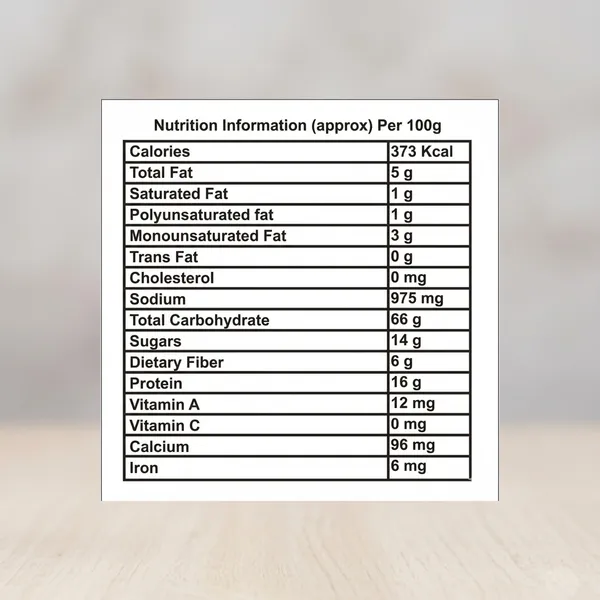 Nutrition Information (approx) Per 100g

| Calories | 373 Kcal |
|---|---|
| Total Fat | 5 g |
| Saturated Fat | 1 g |
| Polyunsaturated fat | 1 g |
| Monounsaturated Fat | 3 g |
| Trans Fat | 0 g |
| Cholesterol | 0 mg |
| Sodium | 975 mg |
| Total Carbohydrate | 66 g |
| Sugars | 14 g |
| Dietary Fiber | 6 g |
| Protein | 16 g |
| Vitamin A | 12 mg |
| Vitamin C | 0 mg |
| Calcium | 96 mg |
| Iron | 6 mg |